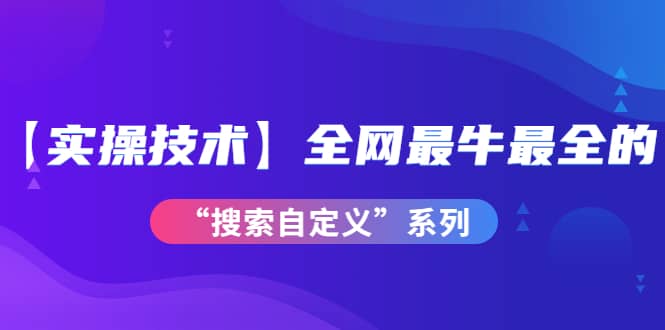 【实操技术】全网最牛最全的

“搜索自定义”系列